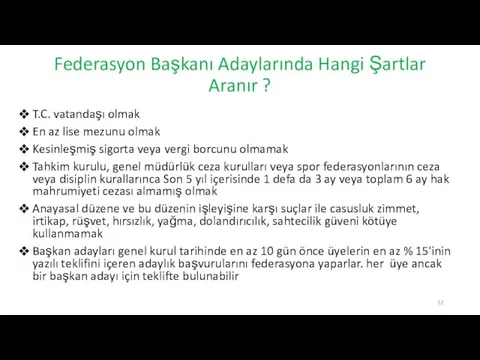 Federasyon Başkanı Adaylarında Hangi Şartlar Aranır ?

❖ T.C. vatandaşı olmak

❖ En az lise mezunu olmak

❖ Kesinleşmiş sigorta veya vergi borcunu olmamak

❖ Tahkim kurulu, genel müdürlük ceza kurulları veya spor federasyonlarının ceza veya disiplin kurallarınca Son 5 yıl içerisinde 1 defa da 3 ay veya toplam 6 ay hak mahrumiyeti cezası almamış olmak

❖ Anayasal düzene ve bu düzenin işleyişine karşı suçlar ile casusluk zimmet, irtikap, rüşvet, hırsızlık, yağma, dolandırıcılık, sahtecilik güveni kötüye kullanmamak

❖ Başkan adayları genel kurul tarihinde en az 10 gün önce üyelerin en az % 15'inin yazılı teklifini içeren adaylık başvurularını federasyona yaparlar. her üye ancak bir başkan adayı için teklifte bulunabilir

52